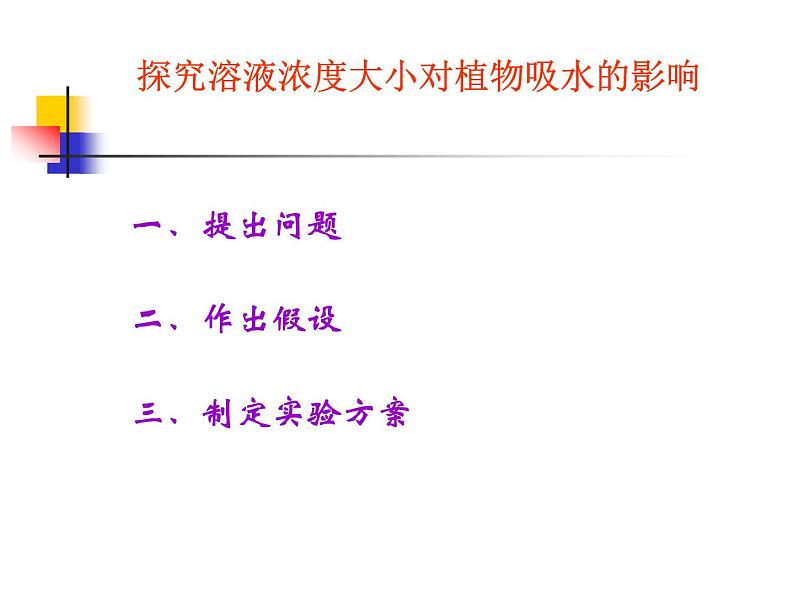 探究溶液浓度大小对植物吸水的影响

一、提出问题

二、作出假设

三、制定实验方案